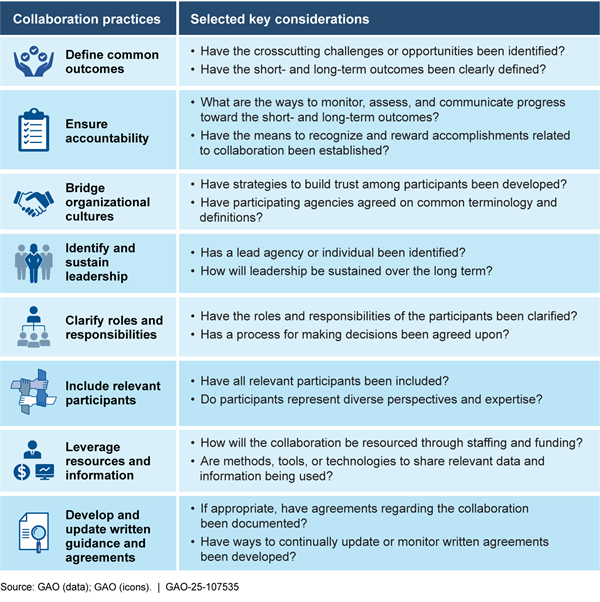 | Collaboration practices | Selected key considerations |
|---|---|
| Define common outcomes | • Have the crosscutting challenges or opportunities been identified? • Have the short- and long-term outcomes been clearly defined? |
| Ensure accountability | • What are the ways to monitor, assess, and communicate progress toward the short- and long-term outcomes? • Have the means to recognize and reward accomplishments related to collaboration been established? |
| Bridge organizational cultures | • Have strategies to build trust among participants been developed? • Have participating agencies agreed on common terminology and definitions? |
| Identify and sustain leadership | • Has a lead agency or individual been identified? • How will leadership be sustained over the long term? |
| Clarify roles and responsibilities | • Have the roles and responsibilities of the participants been clarified? • Has a process for making decisions been agreed upon? |
| Include relevant participants | • Have all relevant participants been included? • Do participants represent diverse perspectives and expertise? |
| Leverage resources and information | • How will the collaboration be resourced through staffing and funding? • Are methods, tools, or technologies to share relevant data and information being used? |
| Develop and update written guidance and agreements | • If appropriate, have agreements regarding the collaboration been documented? • Have ways to continually update or monitor written agreements been developed? |

Source: GAO (data); GAO (icons). | GAO-25-107535